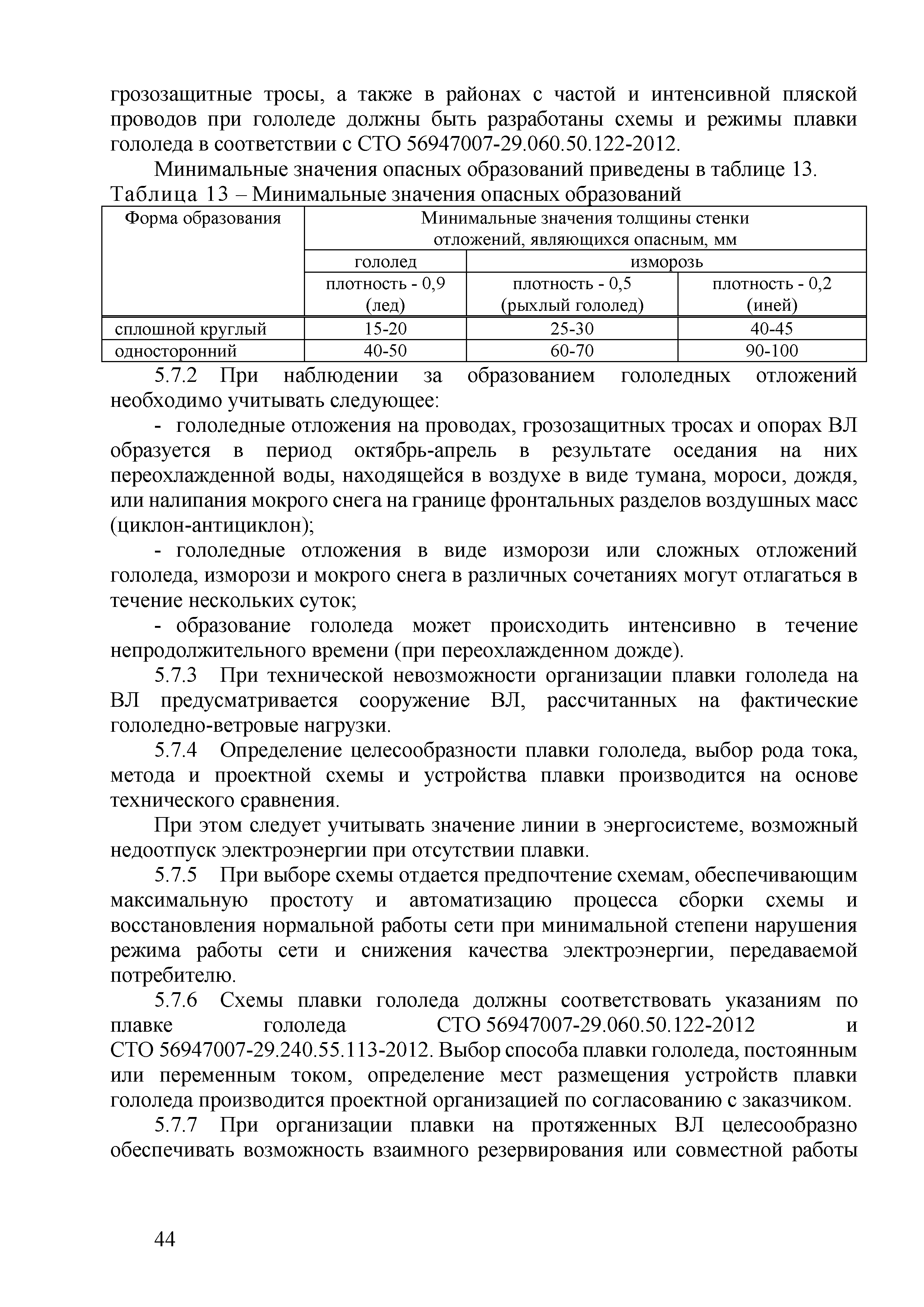 грозозащитные тросы, а также в районах с частой и интенсивной пляской проводов при гололеде должны быть разработаны схемы и режимы плавки гололеда в соответствии с СТО 56947007-29.060.50.122-2012.

Минимальные значения опасных образований приведены в таблице 13.

Таблица 13 – Минимальные значения опасных образований

| Форма образования | Минимальные значения толщины стенки отложений, являющихся опасным, мм | | |
|---|---|---|---|
| | гололед | изморозь | |
| | плотность - 0,9 (лед) | плотность - 0,5 (рыхлый гололед) | плотность - 0,2 (иней) |
| сплошной круглый | 15-20 | 25-30 | 40-45 |
| односторонний | 40-50 | 60-70 | 90-100 |

5.7.2 При наблюдении за образованием гололедных отложений необходимо учитывать следующее:

- гололедные отложения на проводах, грозозащитных тросах и опорах ВЛ образуется в период октябрь-апрель в результате оседания на них переохлажденной воды, находящейся в воздухе в виде тумана, мороси, дождя, или налипания мокрого снега на границе фронтальных разделов воздушных масс (циклон-антициклон);

- гололедные отложения в виде изморози или сложных отложений гололеда, изморози и мокрого снега в различных сочетаниях могут отлагаться в течение нескольких суток;

- образование гололеда может происходить интенсивно в течение непродолжительного времени (при переохлажденном дожде).

5.7.3 При технической невозможности организации плавки гололеда на ВЛ предусматривается сооружение ВЛ, рассчитанных на фактические гололедно-ветровые нагрузки.

5.7.4 Определение целесообразности плавки гололеда, выбор рода тока, метода и проектной схемы и устройства плавки производится на основе технического сравнения.

При этом следует учитывать значение линии в энергосистеме, возможный недоотпуск электроэнергии при отсутствии плавки.

5.7.5 При выборе схемы отдается предпочтение схемам, обеспечивающим максимальную простоту и автоматизацию процесса сборки схемы и восстановления нормальной работы сети при минимальной степени нарушения режима работы сети и снижения качества электроэнергии, передаваемой потребителю.

5.7.6 Схемы плавки гололеда должны соответствовать указаниям по плавке гололеда СТО 56947007-29.060.50.122-2012 и СТО 56947007-29.240.55.113-2012. Выбор способа плавки гололеда, постоянным или переменным током, определение мест размещения устройств плавки гололеда производится проектной организацией по согласованию с заказчиком.

5.7.7 При организации плавки на протяженных ВЛ целесообразно обеспечивать возможность взаимного резервирования или совместной работы

44